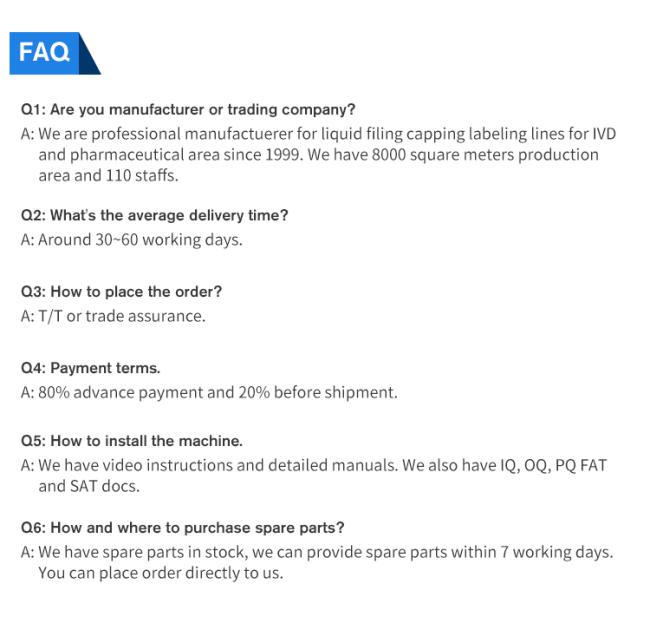 FAQ

Q1: Are you manufacturer or trading company?
A: We are professional manufactuerer for liquid filing capping labeling lines for IVD and pharmaceutical area since 1999. We have 8000 square meters production area and 110 staffs.

Q2: What's the average delivery time?
A: Around 30~60 working days.

Q3: How to place the order?
A: T/T or trade assurance.

Q4: Payment terms.
A: 80% advance payment and 20% before shipment.

Q5: How to install the machine.
A: We have video instructions and detailed manuals. We also have IQ, OQ, PQ FAT and SAT docs.

Q6: How and where to purchase spare parts?
A: We have spare parts in stock, we can provide spare parts within 7 working days. You can place order directly to us.